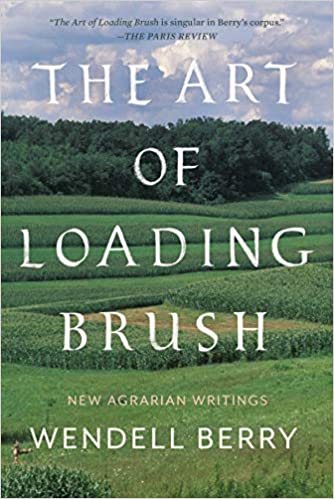 "The Art of Loading Brush is singular in Berry's corpus."
—THE PARIS REVIEW

THE ART OF LOADING BRUSH

NEW AGRARIAN WRITINGS

WENDELL BERRY